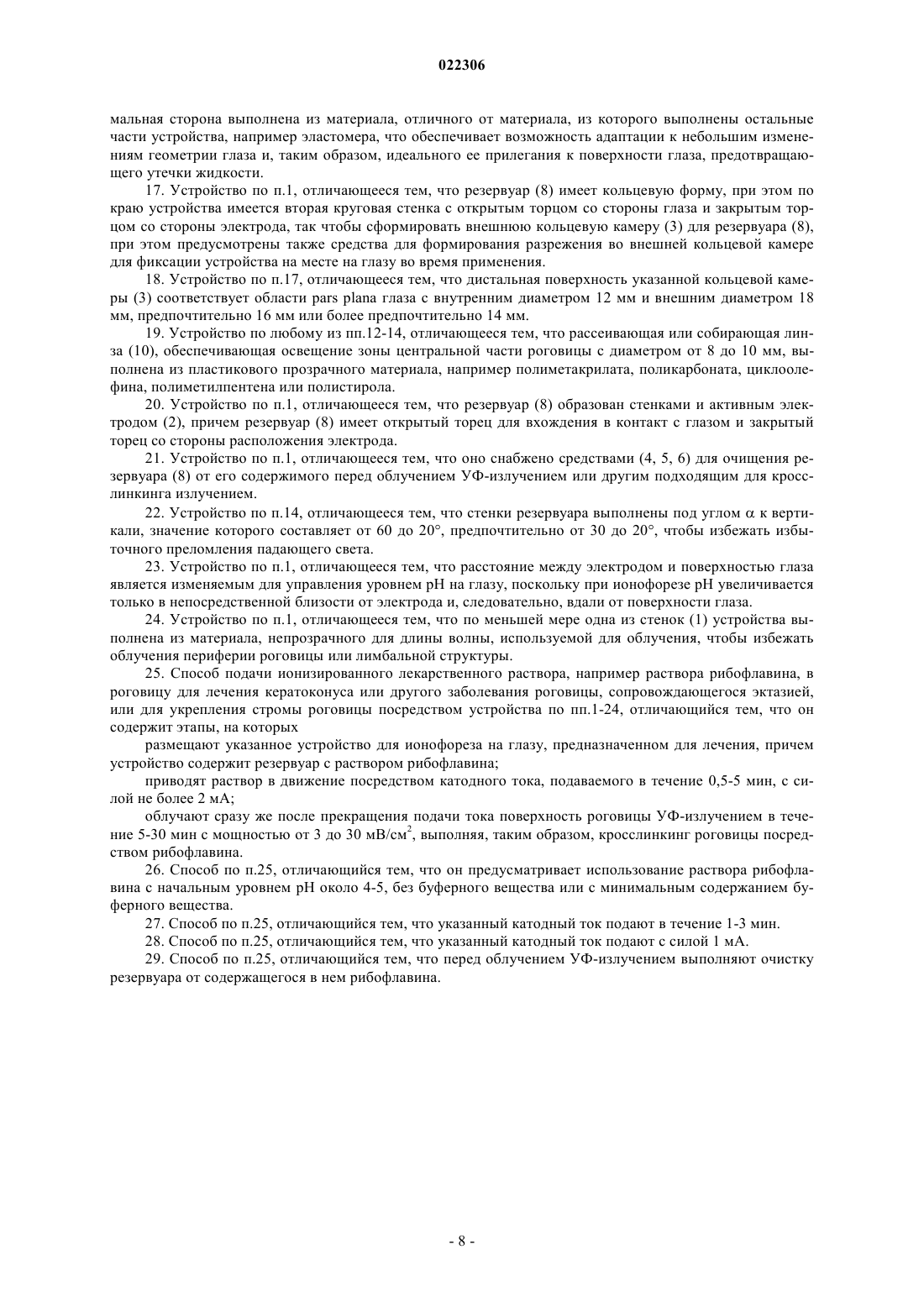 022306

мальная сторона выполнена из материала, отличного от материала, из которого выполнены остальные части устройства, например эластомера, что обеспечивает возможность адаптации к небольшим изменениям геометрии глаза и, таким образом, идеального ее прилегания к поверхности глаза, предотвращающего утечки жидкости.

17. Устройство по п.1, отличающееся тем, что резервуар (8) имеет кольцевую форму, при этом по краю устройства имеется вторая круговая стенка с открытым торцом со стороны глаза и закрытым торцом со стороны электрода, так чтобы сформировать внешнюю кольцевую камеру (3) для резервуара (8), при этом предусмотрены также средства для формирования разрежения во внешней кольцевой камере для фиксации устройства на месте на глазу во время применения.

18. Устройство по п.17, отличающееся тем, что дистальная поверхность указанной кольцевой камеры (3) соответствует области pars plana глаза с внутренним диаметром 12 мм и внешним диаметром 18 мм, предпочтительно 16 мм или более предпочтительно 14 мм.

19. Устройство по любому из пп.12-14, отличающееся тем, что рассеивающая или собирающая линза (10), обеспечивающая освещение зоны центральной части роговицы с диаметром от 8 до 10 мм, выполнена из пластикового прозрачного материала, например полиметакрилата, поликарбоната, циклоолефина, полиметилпентена или полистирола.

20. Устройство по п.1, отличающееся тем, что резервуар (8) образован стенками и активным электродом (2), причем резервуар (8) имеет открытый торец для вхождения в контакт с глазом и закрытый торец со стороны расположения электрода.

21. Устройство по п.1, отличающееся тем, что оно снабжено средствами (4, 5, 6) для очищения резервуара (8) от его содержимого перед облучением УФ-излучением или другим подходящим для кросслинкинга излучением.

22. Устройство по п.14, отличающееся тем, что стенки резервуара выполнены под углом $\alpha$ к вертикали, значение которого составляет от 60 до 20°, предпочтительно от 30 до 20°, чтобы избежать избыточного преломления падающего света.

23. Устройство по п.1, отличающееся тем, что расстояние между электродом и поверхностью глаза является изменяемым для управления уровнем pH на глазу, поскольку при ионофорезе pH увеличивается только в непосредственной близости от электрода и, следовательно, вдали от поверхности глаза.

24. Устройство по п.1, отличающееся тем, что по меньшей мере одна из стенок (1) устройства выполнена из материала, непрозрачного для длины волны, используемой для облучения, чтобы избежать облучения периферии роговицы или лимбальной структуры.

25. Способ подачи ионизированного лекарственного раствора, например раствора рибофлавина, в роговицу для лечения кератоконуса или другого заболевания роговицы, сопровождающегося эктазией, или для укрепления стромы роговицы посредством устройства по пп.1-24, отличающийся тем, что он содержит этапы, на которых

размещают указанное устройство для ионофореза на глазу, предназначенном для лечения, причем устройство содержит резервуар с раствором рибофлавина;

приводят раствор в движение посредством катодного тока, подаваемого в течение 0,5-5 мин, с силой не более 2 мА;

облучают сразу же после прекращения подачи тока поверхность роговицы УФ-излучением в течение 5-30 мин с мощностью от 3 до 30 мВ/см$^2$, выполняя, таким образом, кросслинкинг роговицы посредством рибофлавина.

26. Способ по п.25, отличающийся тем, что он предусматривает использование раствора рибофлавина с начальным уровнем pH около 4-5, без буферного вещества или с минимальным содержанием буферного вещества.

27. Способ по п.25, отличающийся тем, что указанный катодный ток подают в течение 1-3 мин.

28. Способ по п.25, отличающийся тем, что указанный катодный ток подают с силой 1 мА.

29. Способ по п.25, отличающийся тем, что перед облучением УФ-излучением выполняют очистку резервуара от содержащегося в нем рибофлавина.

- 8 -